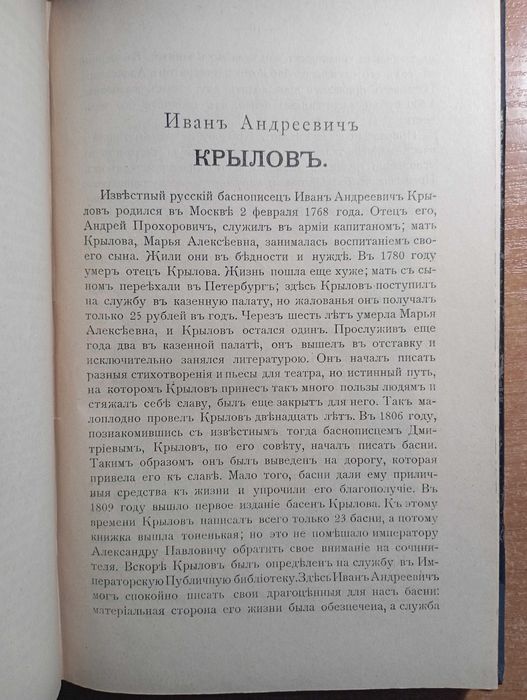 Иванъ Андреевичъ

КРЫЛОВЪ.

Извѣстный русскій баснописецъ Иванъ Андреевичъ Крыловъ родился въ Москвѣ 2 февраля 1768 года. Отецъ его, Андрей Прохоровичъ, служилъ въ арміи капитаномъ; мать Крылова, Марья Алексѣевна, занималась воспитаніемъ своего сына. Жили они въ бѣдности и нуждѣ. Въ 1780 году умеръ отецъ Крылова. Жизнь пошла еще хуже; мать съ сыномъ переѣхали въ Петербургъ; здѣсь Крыловъ поступилъ на службу въ казенную палату, но жалованья онъ получалъ только 25 рублей въ годъ. Черезъ шесть лѣтъ умерла Марья Алексѣевна, и Крыловъ остался одинъ. Прослуживъ еще года два въ казенной палатѣ, онъ вышелъ въ отставку и исключительно занялся литературою. Онъ началъ писать разныя стихотворенія и пьесы для театра, но истинный путь, на которомъ Крыловъ принесъ такъ много пользы людямъ и стяжалъ себѣ славу, былъ еще закрытъ для него. Такъ малоплодно провелъ Крыловъ двѣнадцать лѣтъ. Въ 1806 году, познакомившись съ извѣстнымъ тогда баснописцемъ Дмитріевымъ, Крыловъ, по его совѣту, началъ писать басни. Такимъ образомъ онъ былъ выведенъ на дорогу, которая привела его къ славѣ. Мало того, басни дали ему приличныя средства къ жизни и упрочили его благополучіе. Въ 1809 году вышло первое изданіе басенъ Крылова. Къ этому времени Крыловъ написалъ всего только 23 басни, а потому книжка вышла тоненькая; но это не помѣшало императору Александру Павловичу обратить свое вниманіе на сочинителя. Вскорѣ Крыловъ былъ опредѣленъ на службу въ Императорскую Публичную библіотеку. Здѣсь Иванъ Андреевичъ могъ спокойно писать свои драгоцѣнныя для насъ басни: матеріальная сторона его жизни была обезпечена, а служба